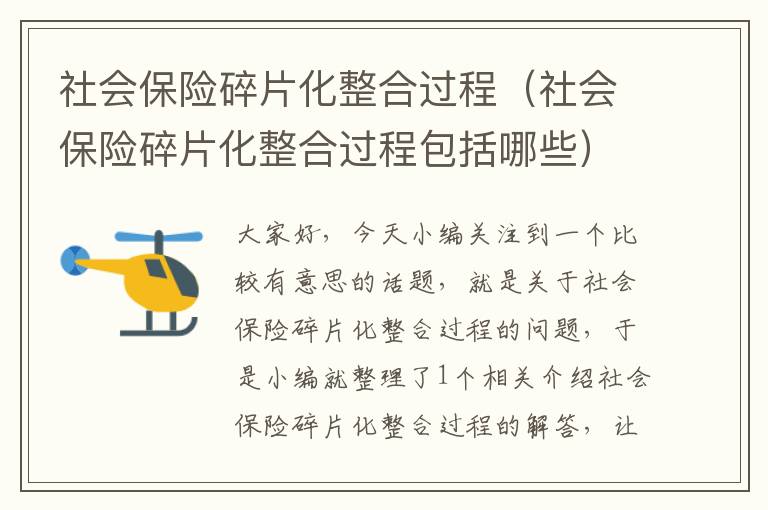 社会保险碎片化整合过程（社会保险碎片化整合过程包括哪些）

大家好，今天小编关注到一个比较有意思的话题，就是关于社会保险碎片化整合过程的问题，于是小编就整理了1个相关介绍社会保险碎片化整合过程的解答，让